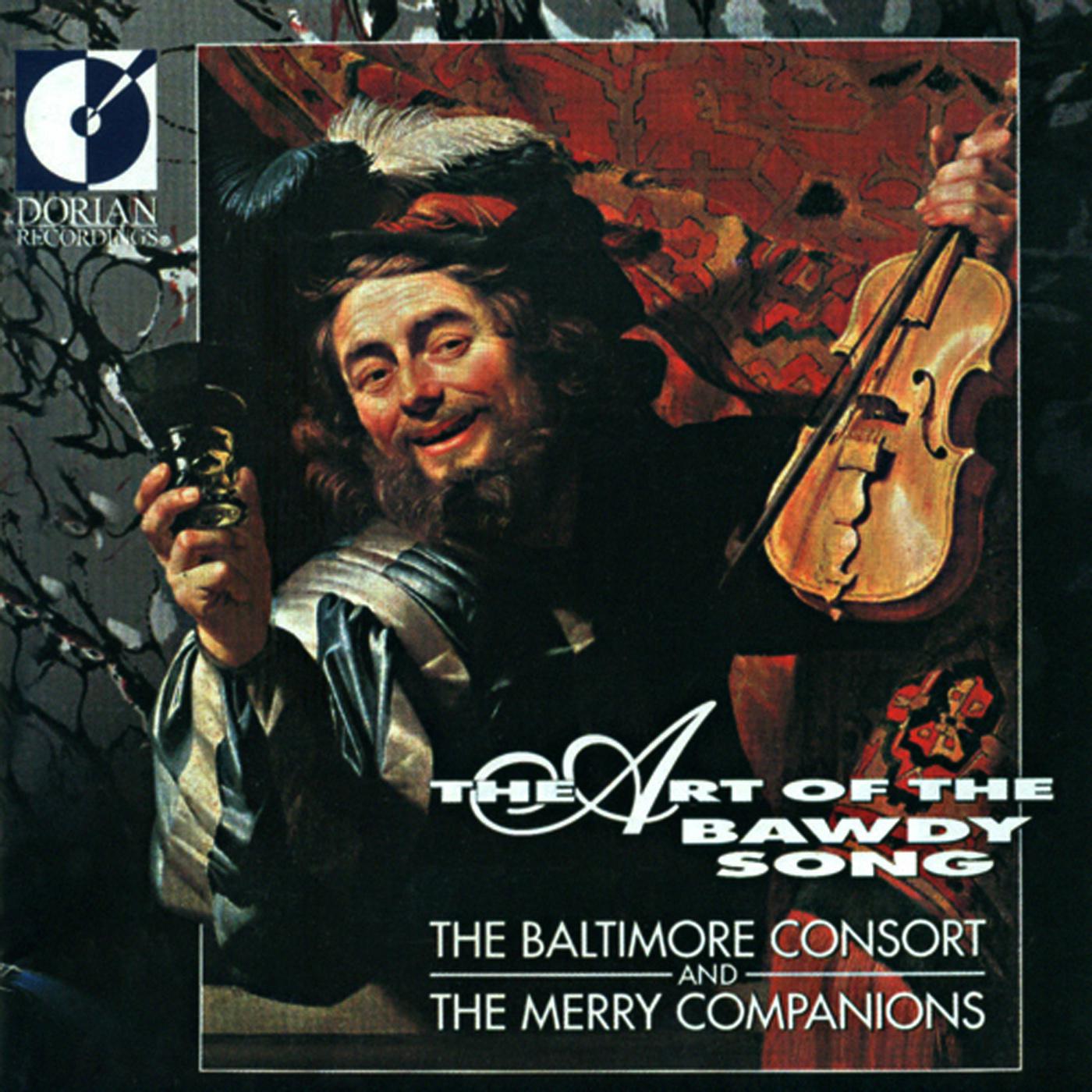 DORIAN RECORDINGS®

THE ART OF THE BAWDY SONG

THE BALTIMORE CONSORT
AND
THE MERRY COMPANIONS